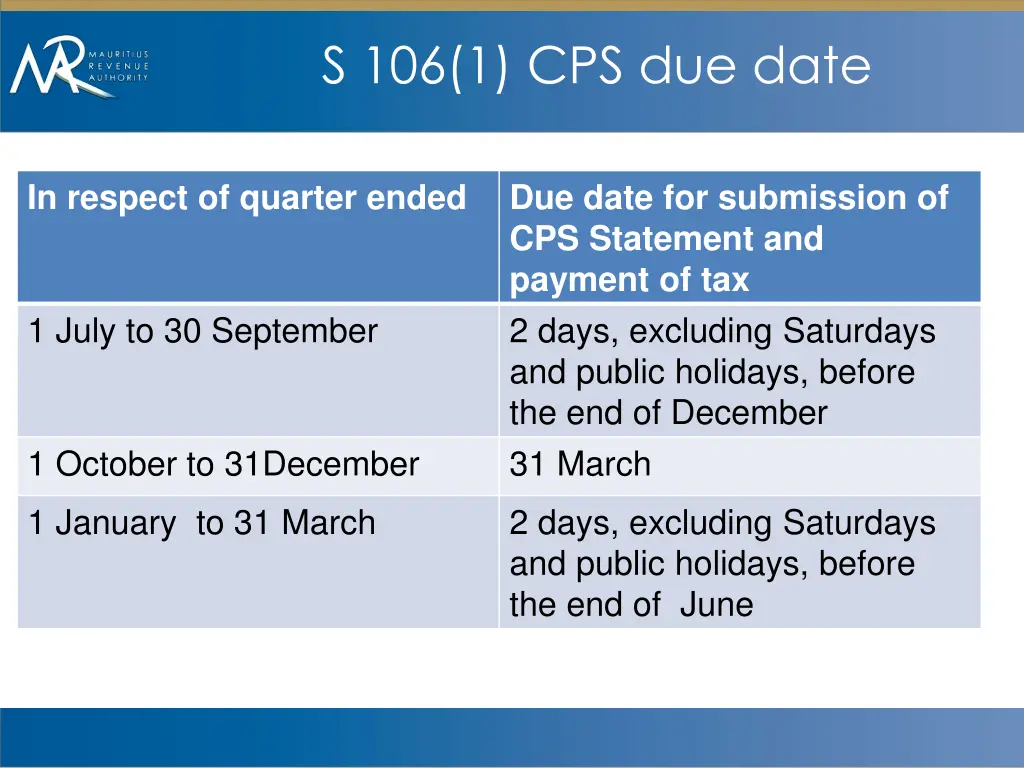 MAURITIUS REVENUE AUTHORITY

S 106(1) CPS due date

| In respect of quarter ended | Due date for submission of CPS Statement and payment of tax |
|---|---|
| 1 July to 30 September | 2 days, excluding Saturdays and public holidays, before the end of December |
| 1 October to 31December | 31 March |
| 1 January to 31 March | 2 days, excluding Saturdays and public holidays, before the end of June |